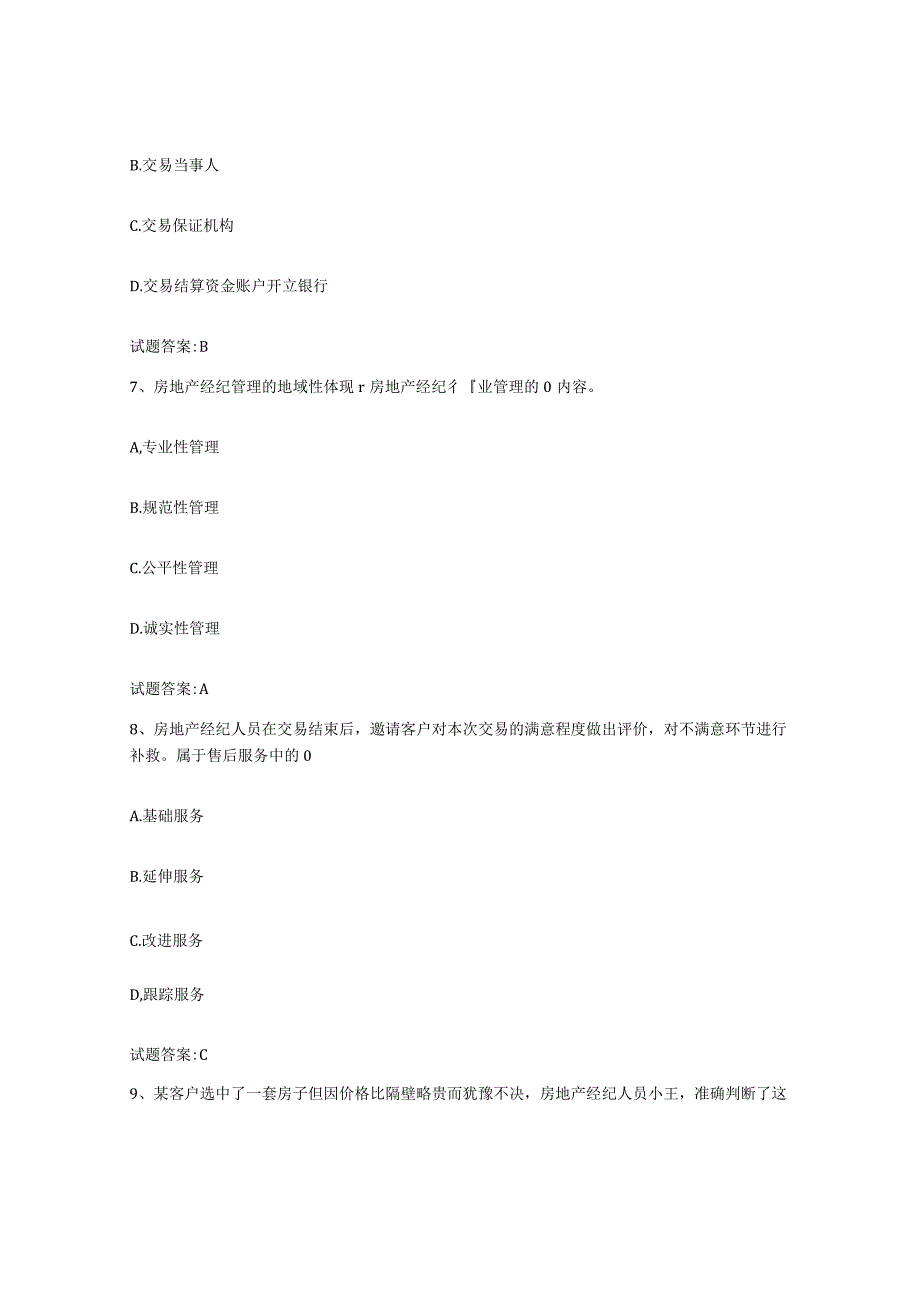 B.交易当事人

C.交易保证机构

D.交易结算资金账户开立银行

试题答案:B

7、房地产经纪管理的地域性体现r房地产经纪彳『业管理的0内容。

A,专业性管理

B.规范性管理

C.公平性管理

D.诚实性管理

试题答案:A

8、房地产经纪人员在交易结束后，邀请客户对本次交易的满意程度做出评价，对不满意环节进行补救。属于售后服务中的0

A.基础服务

B.延伸服务

C.改进服务

D,跟踪服务

试题答案:C

9、某客户选中了一套房子但因价格比隔壁略贵而犹豫不决，房地产经纪人员小王，准确判断了这